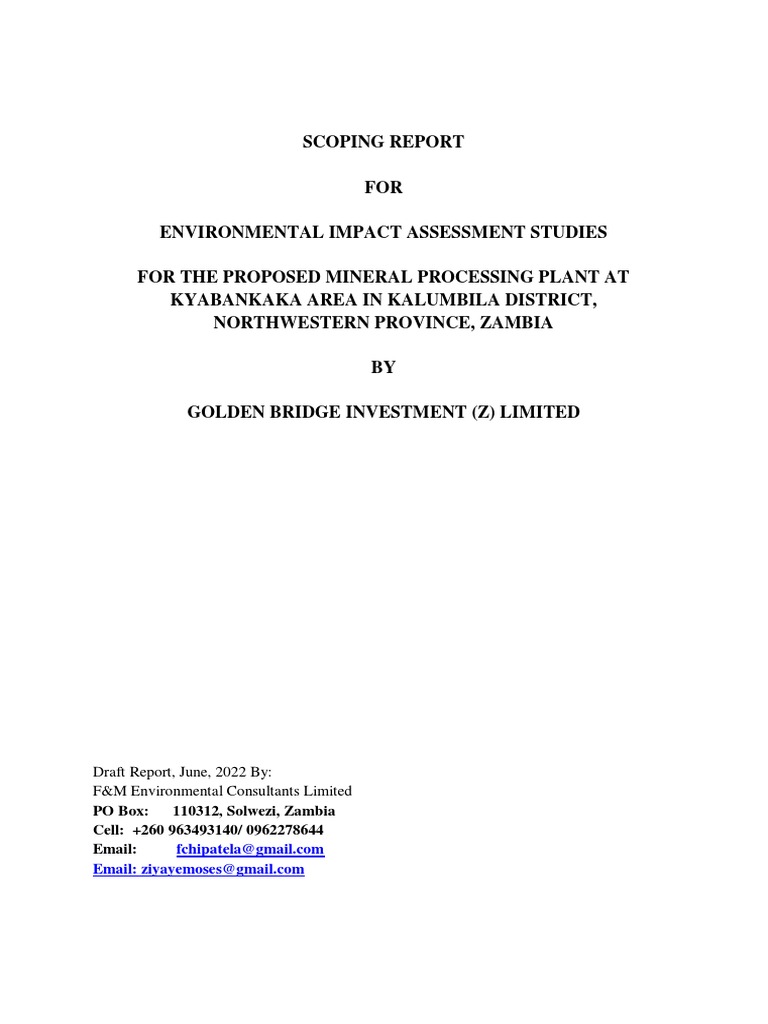 SCOPING REPORT

FOR

ENVIRONMENTAL IMPACT ASSESSMENT STUDIES

FOR THE PROPOSED MINERAL PROCESSING PLANT AT KYABANKAKA AREA IN KALUMBILA DISTRICT, NORTHWESTERN PROVINCE, ZAMBIA

BY

GOLDEN BRIDGE INVESTMENT (Z) LIMITED

Draft Report, June, 2022 By:
F&M Environmental Consultants Limited
PO Box: 110312, Solwezi, Zambia
Cell: +260 963493140/ 0962278644
Email: fchipatela@gmail.com
Email: ziyayemoses@gmail.com